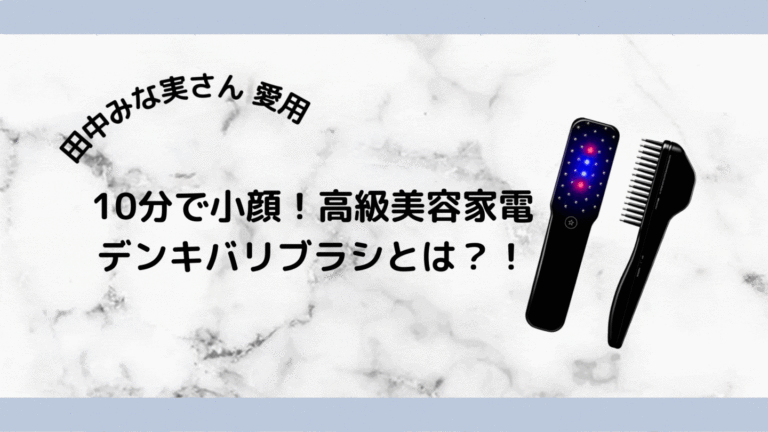 田中みな実さん 愛用

10分で小顔！高級美容家電
デンキバリブラシとは？！